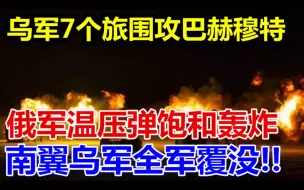 乌军7个旅围攻巴赫穆特

俄军温压弹饱和轰炸
南翼乌军全军覆没!!